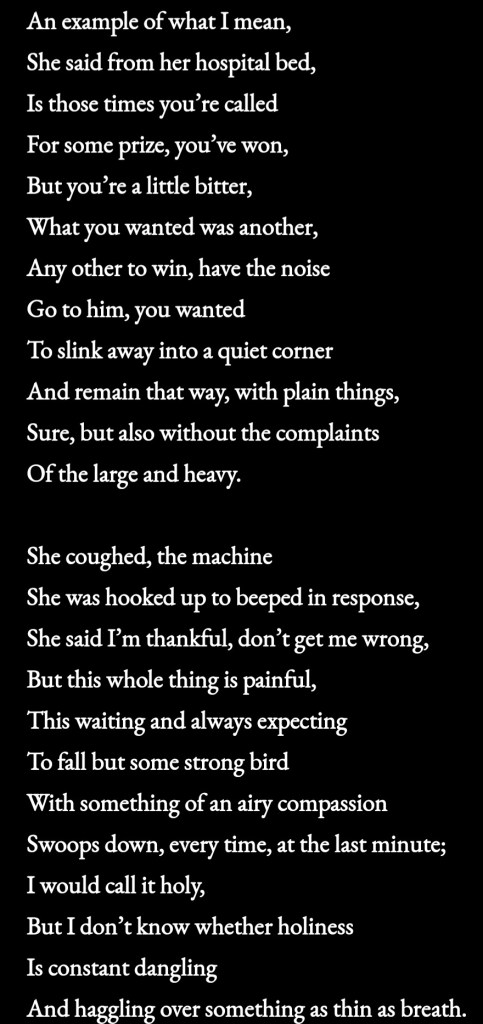 An example of what I mean,
She said from her hospital bed,
Is those times you're called
For some prize, you've won,
But you're a little bitter,
What you wanted was another,
Any other to win, have the noise
Go to him, you wanted
To slink away into a quiet corner
And remain that way, with plain things,
Sure, but also without the complaints
Of the large and heavy.

She coughed, the machine
She was hooked up to beeped in response,
She said I'm thankful, don't get me wrong,
But this whole thing is painful,
This waiting and always expecting
To fall but some strong bird
With something of an airy compassion
Swoops down, every time, at the last minute;
I would call it holy,
But I don't know whether holiness
Is constant dangling
And haggling over something as thin as breath.